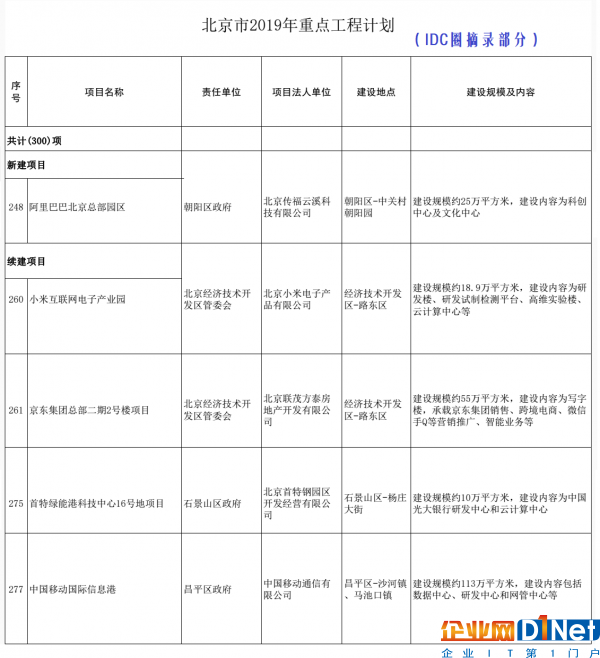 北京市2019年重点工程计划

（IDC圈摘录部分）

| 序号 | 项目名称 | 责任单位 | 项目法人单位 | 建设地点 | 建设规模及内容 |
|---|---|---|---|---|---|
| 共计(300)项 | | | | | |
| 新建项目 | | | | | |
| 248 | 阿里巴巴北京总部园区 | 朝阳区政府 | 北京传福云溪科技有限公司 | 朝阳区-中关村朝阳园 | 建设规模约25万平方米，建设内容为科创中心及文化中心 |
| 续建项目 | | | | | |
| 260 | 小米互联网电子产业园 | 北京经济技术开发区管委会 | 北京小米电子产品有限公司 | 经济技术开发区-路东区 | 建设规模约18.9万平方米，建设内容为研发楼、研发试制检测平台、高维实验楼、云计算中心等 |
| 261 | 京东集团总部二期2号楼项目 | 北京经济技术开发区管委会 | 北京联茂方泰房地产开发有限公司 | 经济技术开发区-路东区 | 建设规模约55万平方米，建设内容为写字楼，承载京东集团销售、跨境电商、微信手Q等营销推广、智能业务等 |
| 275 | 首特绿能港科技中心16号地项目 | 石景山区政府 | 北京首特钢园区开发经营有限公司 | 石景山区-杨庄大街 | 建设规模约10万平方米，建设内容为中国光大银行研发中心和云计算中心 |
| 277 | 中国移动国际信息港 | 昌平区政府 | 中国移动通信有限公司 | 昌平区-沙河镇、马池口镇 | 建设规模约113万平方米，建设内容包括数据中心、研发中心和网管中心等 |

企业网D1Net
企业IT第1门户